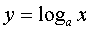 $y = \log_a x$